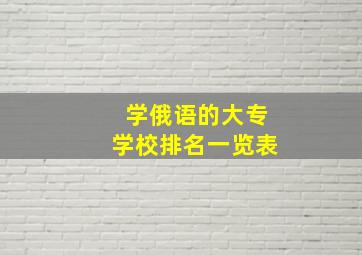 学俄语的大专
学校排名一览表